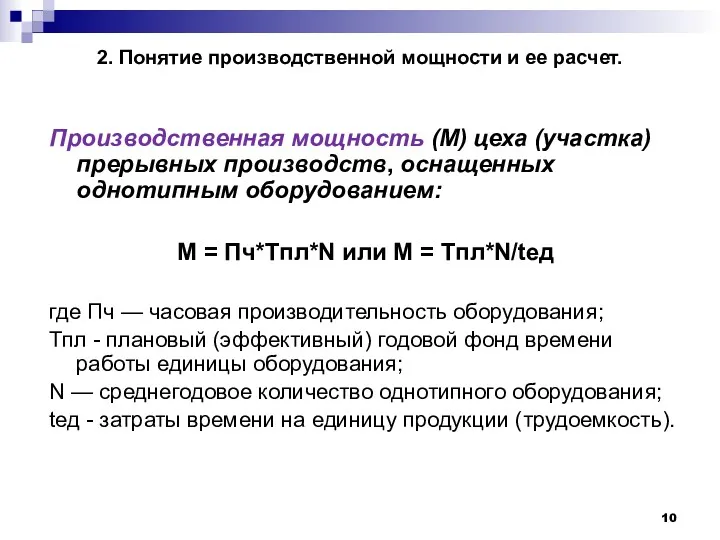 2. Понятие производственной мощности и ее расчет.

Производственная мощность (М) цеха (участка) прерывных производств, оснащенных однотипным оборудованием:

М = Пч*Тпл*N или М = Тпл*N/tед

где Пч — часовая производительность оборудования;

Тпл - плановый (эффективный) годовой фонд времени работы единицы оборудования;

N — среднегодовое количество однотипного оборудования;

tед - затраты времени на единицу продукции (трудоемкость).

10